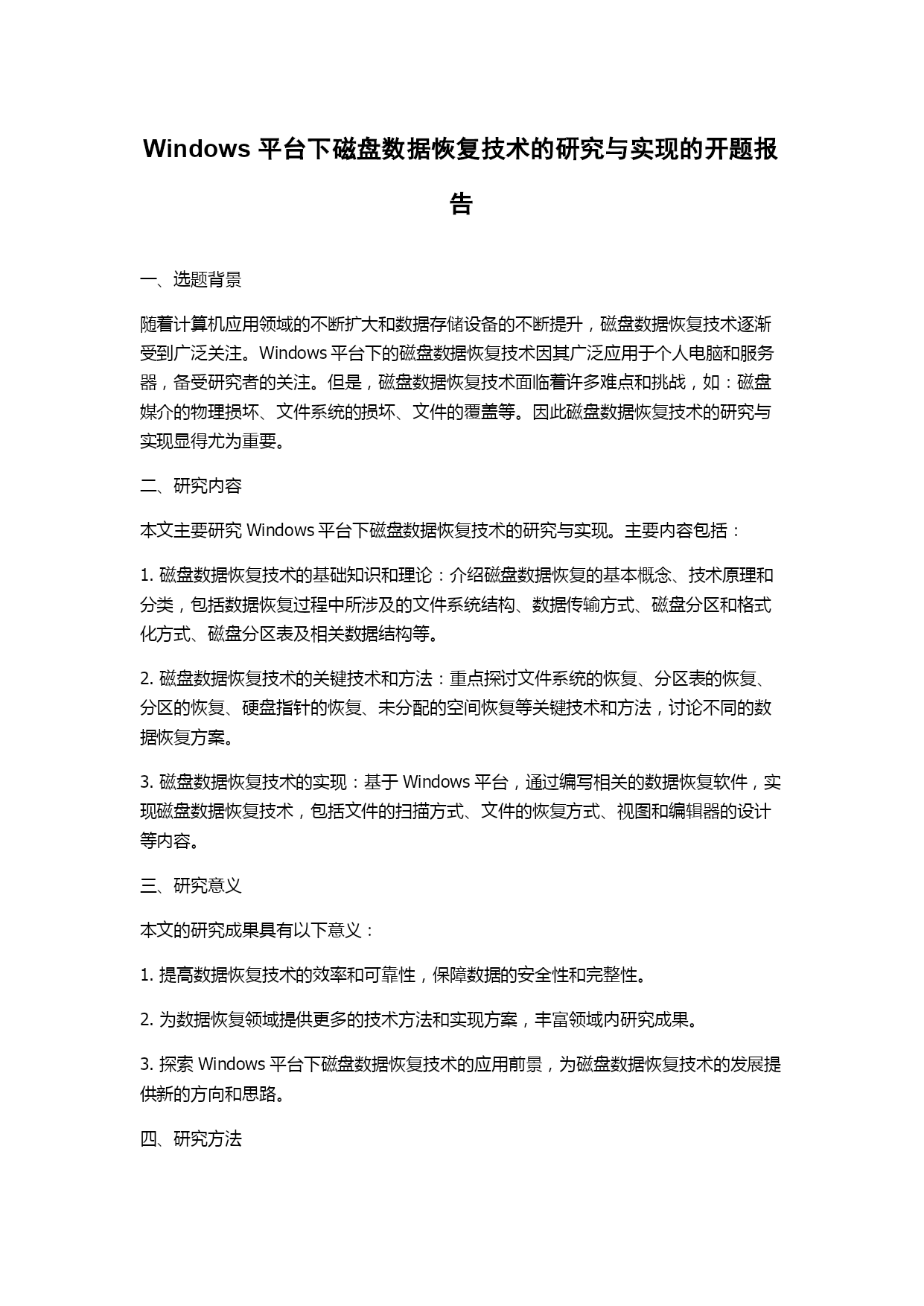 Windows 平台下磁盘数据恢复技术的研究与实现的开题报告

一、选题背景

随着计算机应用领域的不断扩大和数据存储设备的不断提升，磁盘数据恢复技术逐渐受到广泛关注。Windows 平台下的磁盘数据恢复技术因其广泛应用于个人电脑和服务器，备受研究者的关注。但是，磁盘数据恢复技术面临着许多难点和挑战，如：磁盘媒介的物理损坏、文件系统的损坏、文件的覆盖等。因此磁盘数据恢复技术的研究与实现显得尤为重要。

二、研究内容

本文主要研究 Windows 平台下磁盘数据恢复技术的研究与实现。主要内容包括：

1. 磁盘数据恢复技术的基础知识和理论：介绍磁盘数据恢复的基本概念、技术原理和分类，包括数据恢复过程中所涉及的文件系统结构、数据传输方式、磁盘分区和格式化方式、磁盘分区表及相关数据结构等。

2. 磁盘数据恢复技术的关键技术和方法：重点探讨文件系统的恢复、分区表的恢复、分区的恢复、硬盘指针的恢复、未分配的空间恢复等关键技术和方法，讨论不同的数据恢复方案。

3. 磁盘数据恢复技术的实现：基于 Windows 平台，通过编写相关的数据恢复软件，实现磁盘数据恢复技术，包括文件的扫描方式、文件的恢复方式、视图和编辑器的设计等内容。

三、研究意义

本文的研究成果具有以下意义：

1. 提高数据恢复技术的效率和可靠性，保障数据的安全性和完整性。

2. 为数据恢复领域提供更多的技术方法和实现方案，丰富领域内研究成果。

3. 探索 Windows 平台下磁盘数据恢复技术的应用前景，为磁盘数据恢复技术的发展提供新的方向和思路。

四、研究方法